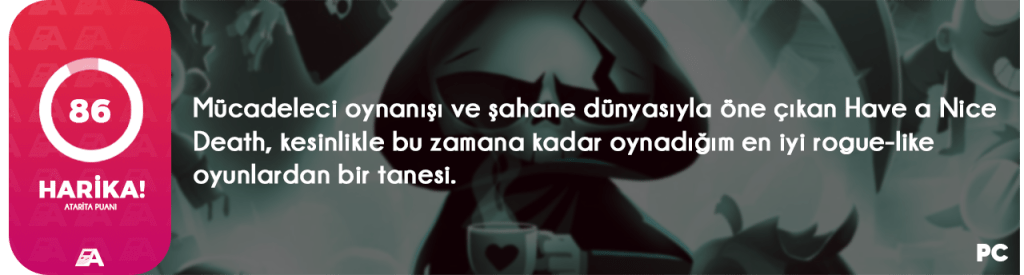 86

HARİKA!
ATARİTA PUANI

Mücadeleci oynanışı ve şahane dünyasıyla öne çıkan Have a Nice Death, kesinlikle bu zamana kadar oynadığım en iyi rogue-like oyunlardan bir tanesi.

PC